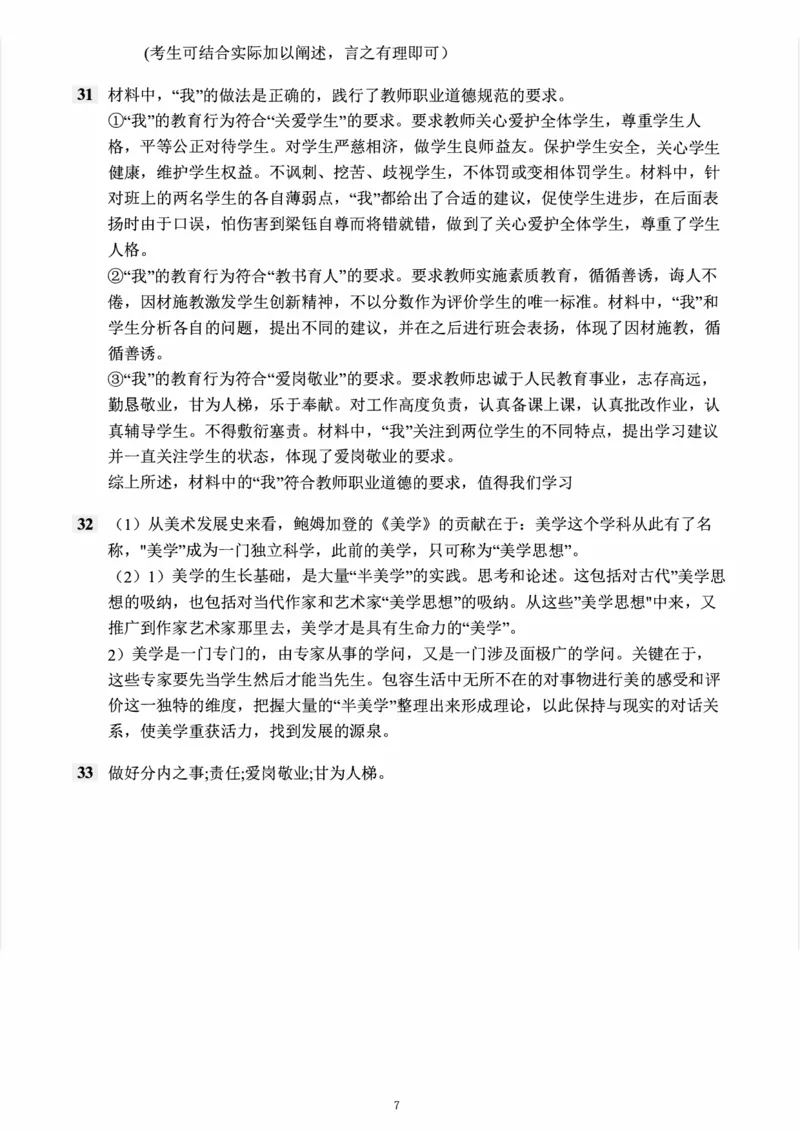 （考生可结合实际加以阐述，言之有理即可）

31 材料中，“我”的做法是正确的，践行了教师职业道德规范的要求。
①“我”的教育行为符合“关爱学生”的要求。要求教师关心爱护全体学生，尊重学生人格，平等公正对待学生。对学生严慈相济，做学生良师益友。保护学生安全，关心学生健康，维护学生权益。不讽刺、挖苦、歧视学生，不体罚或变相体罚学生。材料中，针对班上的两名学生的各自薄弱点，“我”都给出了合适的建议，促使学生进步，在后面表扬时由于口误，怕伤害到梁钰自尊而将错就错，做到了关心爱护全体学生，尊重了学生人格。
②“我”的教育行为符合“教书育人”的要求。要求教师实施素质教育，循循善诱，诲人不倦，因材施教激发学生创新精神，不以分数作为评价学生的唯一标准。材料中，“我”和学生分析各自的问题，提出不同的建议，并在之后进行班会表扬，体现了因材施教，循循善诱。
③“我”的教育行为符合“爱岗敬业”的要求。要求教师忠诚于人民教育事业，志存高远，勤恳敬业，甘为人梯，乐于奉献。对工作高度负责，认真备课上课，认真批改作业，认真辅导学生。不得敷衍塞责。材料中，“我”关注到两位学生的不同特点，提出学习建议并一直关注学生的状态，体现了爱岗敬业的要求。
综上所述，材料中的“我”符合教师职业道德的要求，值得我们学习

32 （1）从美术发展史来看，鲍姆加登的《美学》的贡献在于：美学这个学科从此有了名称，"美学"成为一门独立科学，此前的美学，只可称为“美学思想”。
（2）1）美学的生长基础，是大量“半美学”的实践。思考和论述。这包括对古代"美学思想的吸纳，也包括对当代作家和艺术家“美学思想”的吸纳。从这些"美学思想"中来，又推广到作家艺术家那里去，美学才是具有生命力的“美学”。
2）美学是一门专门的，由专家从事的学问，又是一门涉及面极广的学问。关键在于，这些专家要先当学生然后才能当先生。包容生活中无所不在的对事物进行美的感受和评价这一独特的维度，把握大量的“半美学”整理出来形成理论，以此保持与现实的对话关系，使美学重获活力，找到发展的源泉。

33 做好分内之事;责任;爱岗敬业;甘为人梯。

7